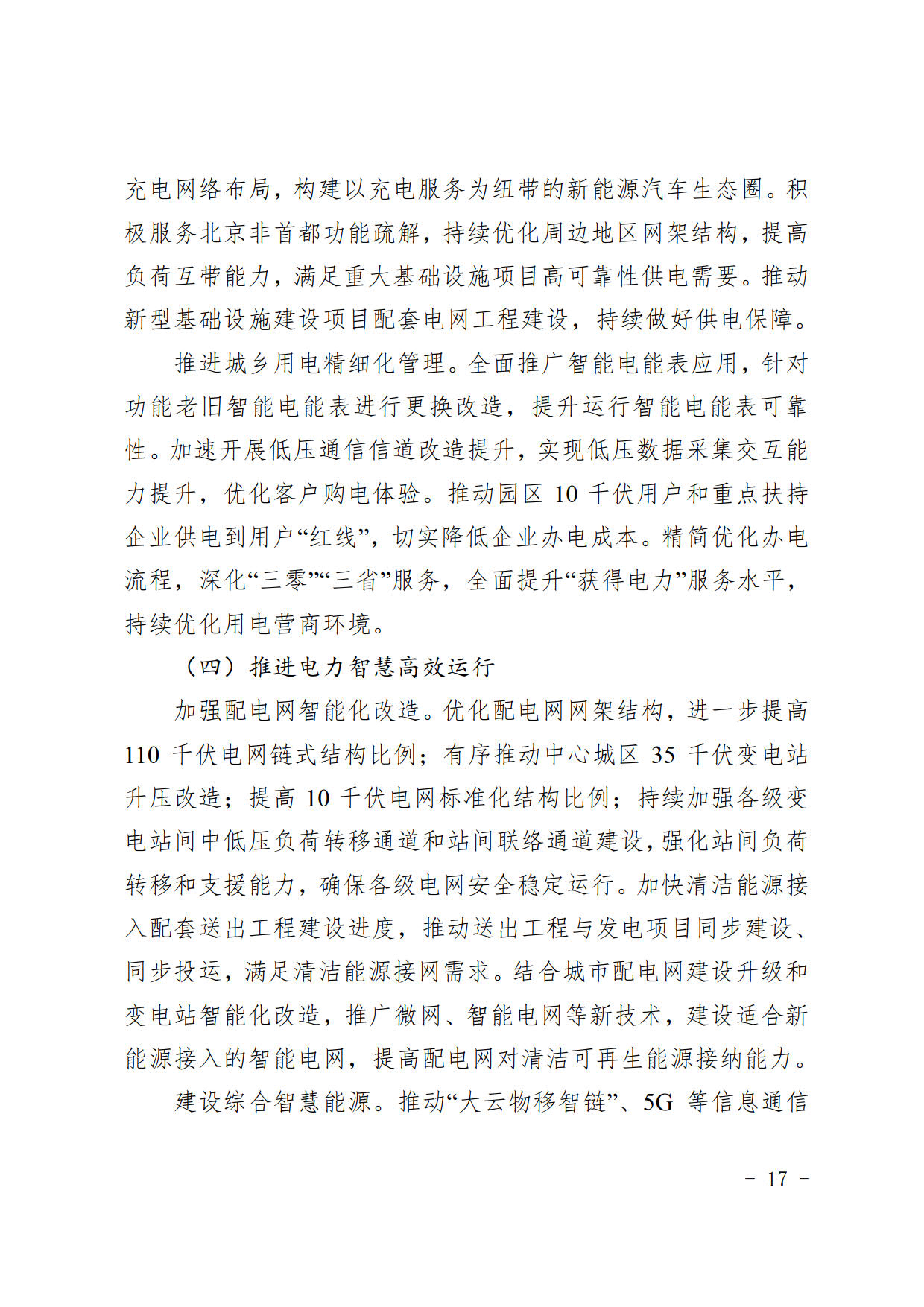 充电网络布局，构建以充电服务为纽带的新能源汽车生态圈。积极服务北京非首都功能疏解，持续优化周边地区网架结构，提高负荷互带能力，满足重大基础设施项目高可靠性供电需要。推动新型基础设施建设项目配套电网工程建设，持续做好供电保障。

推进城乡用电精细化管理。全面推广智能电能表应用，针对功能老旧智能电能表进行更换改造，提升运行智能电能表可靠性。加速开展低压通信信道改造提升，实现低压数据采集交互能力提升，优化客户购电体验。推动园区 10 千伏用户和重点扶持企业供电到用户“红线”，切实降低企业办电成本。精简优化办电流程，深化“三零”“三省”服务，全面提升“获得电力”服务水平，持续优化用电营商环境。

（四）推进电力智慧高效运行

加强配电网智能化改造。优化配电网网架结构，进一步提高 110 千伏电网链式结构比例；有序推动中心城区 35 千伏变电站升压改造；提高 10 千伏电网标准化结构比例；持续加强各级变电站间中低压负荷转移通道和站间联络通道建设，强化站间负荷转移和支援能力，确保各级电网安全稳定运行。加快清洁能源接入配套送出工程建设进度，推动送出工程与发电项目同步建设、同步投运，满足清洁能源接网需求。结合城市配电网建设升级和变电站智能化改造，推广微网、智能电网等新技术，建设适合新能源接入的智能电网，提高配电网对清洁可再生能源接纳能力。

建设综合智慧能源。推动“大云物移智链”、5G 等信息通信

－ 17 －